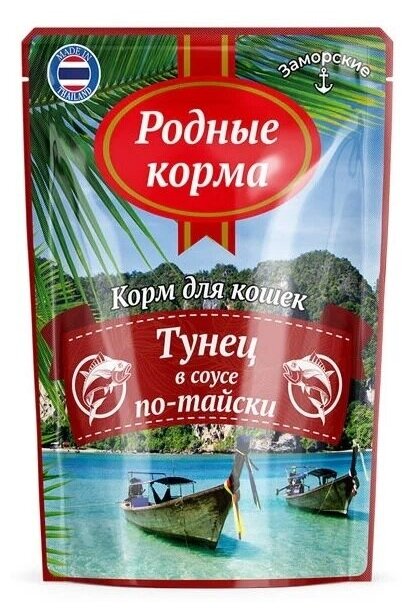 MADE IN THAILAND

Заморские

Родные корма

Корм для кошек

Тунец в соусе по-тайски